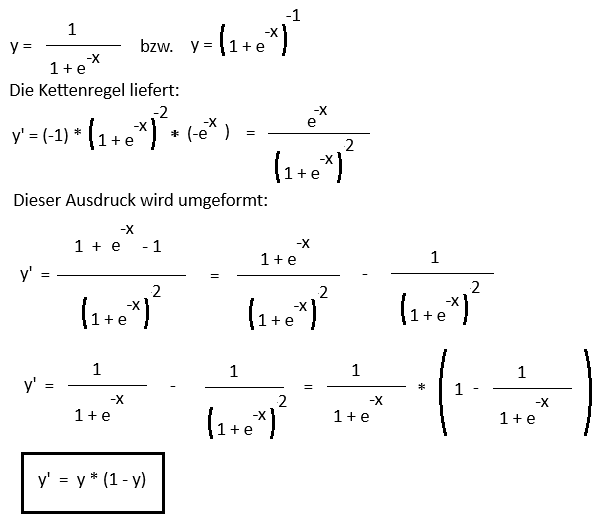 $y = \frac{1}{1 + e^{-x}}$ bzw. $y = \left(1 + e^{-x}\right)^{-1}$

Die Kettenregel liefert:

$y' = (-1) * \left(1 + e^{-x}\right)^{-2} * (-e^{-x}) = \frac{e^{-x}}{\left(1 + e^{-x}\right)^{2}}$

Dieser Ausdruck wird umgeformt:

$y' = \frac{1 + e^{-x} - 1}{\left(1 + e^{-x}\right)^{2}} = \frac{1 + e^{-x}}{\left(1 + e^{-x}\right)^{2}} - \frac{1}{\left(1 + e^{-x}\right)^{2}}$

$y' = \frac{1}{1 + e^{-x}} - \frac{1}{\left(1 + e^{-x}\right)^{2}} = \frac{1}{1 + e^{-x}} * \left(1 - \frac{1}{1 + e^{-x}}\right)$

$y' = y * (1 - y)$